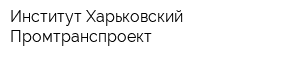 Институт Харьковский Промтранспроект